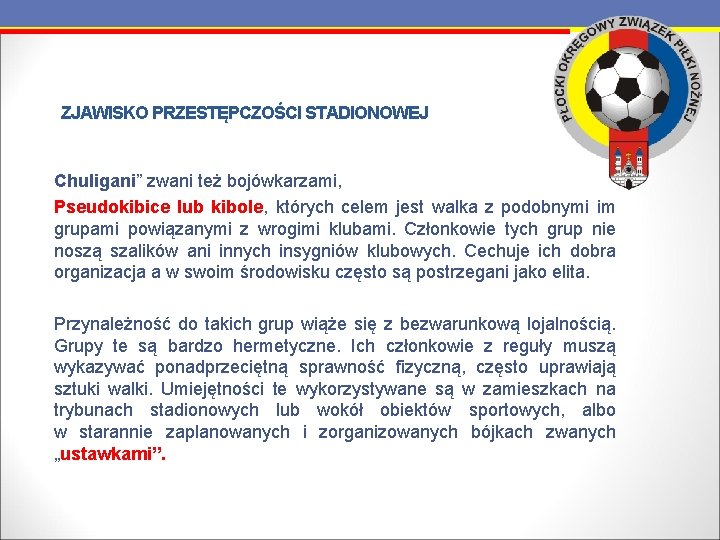 PŁOCKI OKRĘGOWY ZWIĄZEK PIŁKI NOŻNEJ

ZJAWISKO PRZESTĘPCZOŚCI STADIONOWEJ

Chuligani” zwani też bojówkarzami,

Pseudokibice lub kibole, których celem jest walka z podobnymi im grupami powiązanymi z wrogimi klubami. Członkowie tych grup nie noszą szalików ani innych insygniów klubowych. Cechuje ich dobra organizacja a w swoim środowisku często są postrzegani jako elita.

Przynależność do takich grup wiąże się z bezwarunkową lojalnością. Grupy te są bardzo hermetyczne. Ich członkowie z reguły muszą wykazywać ponadprzeciętną sprawność fizyczną, często uprawiają sztuki walki. Umiejętności te wykorzystywane są w zamieszkach na trybunach stadionowych lub wokół obiektów sportowych, albo w starannie zaplanowanych i zorganizowanych bójkach zwanych „ustawkami”.